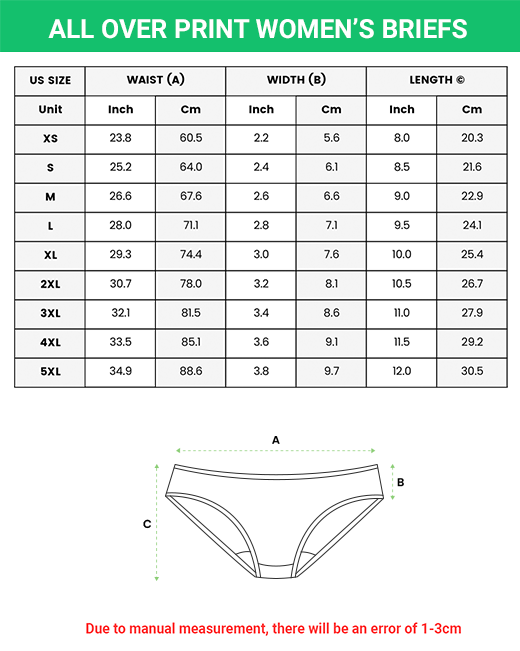 ALL OVER PRINT WOMEN'S BRIEFS

| US SIZE | WAIST (A) | | WIDTH (B) | | LENGTH © | |
|---|---|---|---|---|---|---|
| Unit | Inch | Cm | Inch | Cm | Inch | Cm |
| XS | 23.8 | 60.5 | 2.2 | 5.6 | 8.0 | 20.3 |
| S | 25.2 | 64.0 | 2.4 | 6.1 | 8.5 | 21.6 |
| M | 26.6 | 67.6 | 2.6 | 6.6 | 9.0 | 22.9 |
| L | 28.0 | 71.1 | 2.8 | 7.1 | 9.5 | 24.1 |
| XL | 29.3 | 74.4 | 3.0 | 7.6 | 10.0 | 25.4 |
| 2XL | 30.7 | 78.0 | 3.2 | 8.1 | 10.5 | 26.7 |
| 3XL | 32.1 | 81.5 | 3.4 | 8.6 | 11.0 | 27.9 |
| 4XL | 33.5 | 85.1 | 3.6 | 9.1 | 11.5 | 29.2 |
| 5XL | 34.9 | 88.6 | 3.8 | 9.7 | 12.0 | 30.5 |

A
B
C

Due to manual measurement, there will be an error of 1-3cm